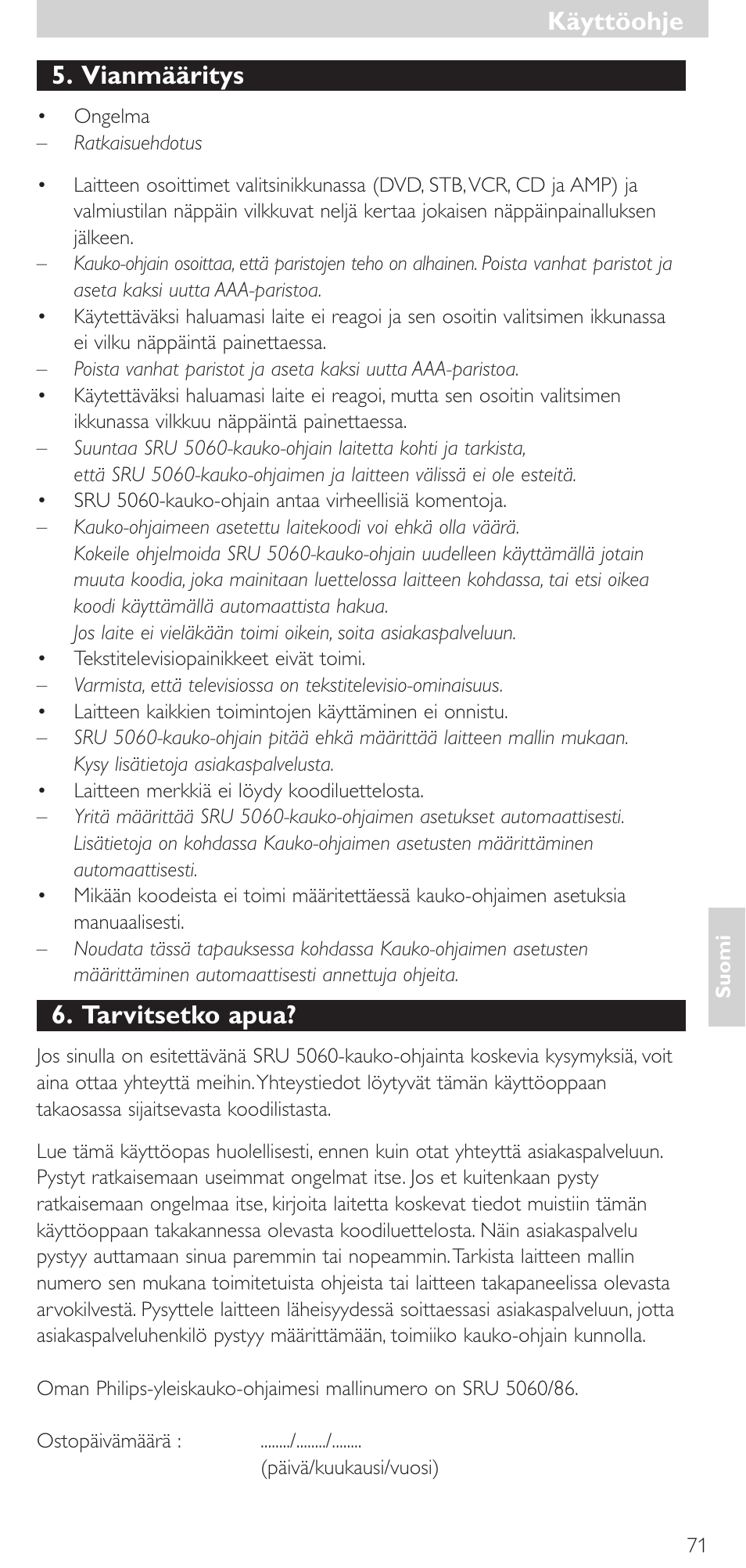 Käyttöohje

5. Vianmääritys

• Ongelma
– Ratkaisuehdotus

• Laitteen osoittimet valitsinikkunassa (DVD, STB, VCR, CD ja AMP) ja valmiustilan näppäin vilkkuvat neljä kertaa jokaisen näppäinpainalluksen jälkeen.
– Kauko-ohjain osoittaa, että paristojen teho on alhainen. Poista vanhat paristot ja aseta kaksi uutta AAA-paristoa.
• Käytettäväksi haluamasi laite ei reagoi ja sen osoitin valitsimen ikkunassa ei vilku näppäintä painettaessa.
– Poista vanhat paristot ja aseta kaksi uutta AAA-paristoa.
• Käytettäväksi haluamasi laite ei reagoi, mutta sen osoitin valitsimen ikkunassa vilkkuu näppäintä painettaessa.
– Suuntaa SRU 5060-kauko-ohjain laitetta kohti ja tarkista, että SRU 5060-kauko-ohjaimen ja laitteen välissä ei ole esteitä.
• SRU 5060-kauko-ohjain antaa virheellisiä komentoja.
– Kauko-ohjaimeen asetettu laitekoodi voi ehkä olla väärä. Kokeile ohjelmoida SRU 5060-kauko-ohjain uudelleen käyttämällä jotain muuta koodia, joka mainitaan luettelossa laitteen kohdassa, tai etsi oikea koodi käyttämällä automaattista hakua. Jos laite ei vieläkään toimi oikein, soita asiakaspalveluun.
• Tekstitelevisiopainikkeet eivät toimi.
– Varmista, että televisiossa on tekstitelevisio-ominaisuus.
• Laitteen kaikkien toimintojen käyttäminen ei onnistu.
– SRU 5060-kauko-ohjain pitää ehkä määrittää laitteen mallin mukaan. Kysy lisätietoja asiakaspalvelusta.
• Laitteen merkkiä ei löydy koodiluettelosta.
– Yritä määrittää SRU 5060-kauko-ohjaimen asetukset automaattisesti. Lisätietoja on kohdassa Kauko-ohjaimen asetusten määrittäminen automaattisesti.
• Mikään koodeista ei toimi määritettäessä kauko-ohjaimen asetuksia manuaalisesti.
– Noudata tässä tapauksessa kohdassa Kauko-ohjaimen asetusten määrittäminen automaattisesti annettuja ohjeita.

6. Tarvitsetko apua?

Jos sinulla on esitettävänä SRU 5060-kauko-ohjainta koskevia kysymyksiä, voit aina ottaa yhteyttä meihin. Yhteystiedot löytyvät tämän käyttöoppaan takaosassa sijaitsevasta koodilistasta.

Lue tämä käyttöopas huolellisesti, ennen kuin otat yhteyttä asiakaspalveluun. Pystyt ratkaisemaan useimmat ongelmat itse. Jos et kuitenkaan pysty ratkaisemaan ongelmaa itse, kirjoita laitetta koskevat tiedot muistiin tämän käyttöoppaan takakannessa olevasta koodiluettelosta. Näin asiakaspalvelu pystyy auttamaan sinua paremmin tai nopeammin. Tarkista laitteen mallin numero sen mukana toimitetuista ohjeista tai laitteen takapaneelissa olevasta arvokilvestä. Pysyttele laitteen läheisyydessä soittaessasi asiakaspalveluun, jotta asiakaspalveluhenkilö pystyy määrittämään, toimiiko kauko-ohjain kunnolla.

Oman Philips-yleiskauko-ohjaimesi mallinumero on SRU 5060/86.

Ostopäivämäärä : ......../......../........
(päivä/kuukausi/vuosi)

Suomi

71